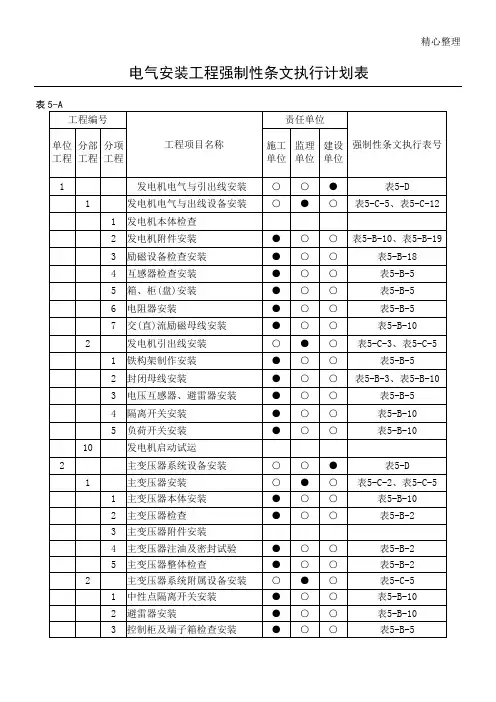 精心整理

电气安装工程强制性条文执行计划表

表 5-A

| 工程编号 | | | 工程项目名称 | 责任单位 | | | 强制性条文执行表号 |
|---|---|---|---|---|---|---|---|
| 单位工程 | 分部工程 | 分项工程 | | 施工单位 | 监理单位 | 建设单位 | |
| 1 | | | 发电机电气与引出线安装 | ○ | ○ | ● | 表5-D |
| | 1 | | 发电机电气与出线设备安装 | ○ | ● | ○ | 表5-C-5、表5-C-12 |
| | | 1 | 发电机本体检查 | | | | |
| | | 2 | 发电机附件安装 | ● | ○ | ○ | 表5-B-10、表5-B-19 |
| | | 3 | 励磁设备检查安装 | ● | ○ | ○ | 表5-B-18 |
| | | 4 | 互感器检查安装 | ● | ○ | ○ | 表5-B-5 |
| | | 5 | 箱、柜(盘)安装 | ● | ○ | ○ | 表5-B-5 |
| | | 6 | 电阻器安装 | ● | ○ | ○ | 表5-B-5 |
| | | 7 | 交(直)流励磁母线安装 | ● | ○ | ○ | 表5-B-10 |
| | 2 | | 发电机引出线安装 | ○ | ● | ○ | 表5-C-3、表5-C-5 |
| | | 1 | 铁构架制作安装 | ● | ○ | ○ | 表5-B-5 |
| | | 2 | 封闭母线安装 | ● | ○ | ○ | 表5-B-3、表5-B-10 |
| | | 3 | 电压互感器、避雷器安装 | ● | ○ | ○ | 表5-B-5 |
| | | 4 | 隔离开关安装 | ● | ○ | ○ | 表5-B-10 |
| | | 5 | 负荷开关安装 | ● | ○ | ○ | 表5-B-10 |
| | 10 | | 发电机启动试运 | | | | |
| 2 | | | 主变压器系统设备安装 | ○ | ○ | ● | 表5-D |
| | 1 | | 主变压器安装 | ○ | ● | ○ | 表5-C-2、表5-C-5 |
| | | 1 | 主变压器本体安装 | ● | ○ | ○ | 表5-B-10 |
| | | 2 | 主变压器检查 | ● | ○ | ○ | 表5-B-2 |
| | | 3 | 主变压器附件安装 | | | | |
| | | 4 | 主变压器注油及密封试验 | ● | ○ | ○ | 表5-B-2 |
| | | 5 | 主变压器整体检查 | ● | ○ | ○ | 表5-B-2 |
| | 2 | | 主变压器系统附属设备安装 | ○ | ● | ○ | 表5-C-5 |
| | | 1 | 中性点隔离开关安装 | ● | ○ | ○ | 表5-B-10 |
| | | 2 | 避雷器安装 | ● | ○ | ○ | 表5-B-10 |
| | | 3 | 控制柜及端子箱检查安装 | ● | ○ | ○ | 表5-B-5 |